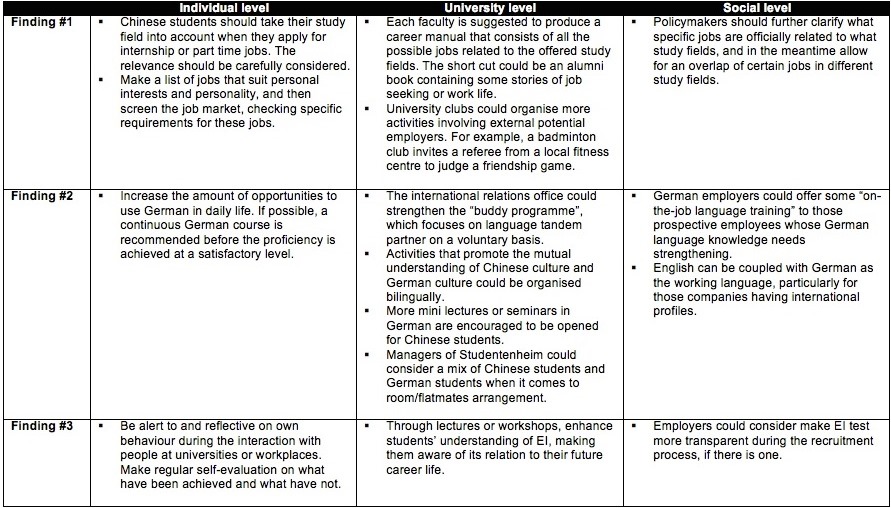 |  | Individual level | University level | Social level |
|---|---|---|---|
| Finding #1 | ▪ Chinese students should take their study field into account when they apply for internship or part time jobs. The relevance should be carefully considered. ▪ Make a list of jobs that suit personal interests and personality, and then screen the job market, checking specific requirements for these jobs. | ▪ Each faculty is suggested to produce a career manual that consists of all the possible jobs related to the offered study fields. The short cut could be an alumni book containing some stories of job seeking or work life. ▪ University clubs could organise more activities involving external potential employers. For example, a badminton club invites a referee from a local fitness centre to judge a friendship game. | ▪ Policymakers should further clarify what specific jobs are officially related to what study fields, and in the meantime allow for an overlap of certain jobs in different study fields. |
| Finding #2 | ▪ Increase the amount of opportunities to use German in daily life. If possible, a continuous German course is recommended before the proficiency is achieved at a satisfactory level. | ▪ The international relations office could strengthen the "buddy programme", which focuses on language tandem partner on a voluntary basis. ▪ Activities that promote the mutual understanding of Chinese culture and German culture could be organised bilingually. ▪ More mini lectures or seminars in German are encouraged to be opened for Chinese students. ▪ Managers of Studentenheim could consider a mix of Chinese students and German students when it comes to room/flatmates arrangement. | ▪ German employers could offer some "on-the-job language training" to those prospective employees whose German language knowledge needs strengthening. ▪ English can be coupled with German as the working language, particularly for those companies having international profiles. |
| Finding #3 | ▪ Be alert to and reflective on own behaviour during the interaction with people at universities or workplaces. Make regular self-evaluation on what have been achieved and what have not. | ▪ Through lectures or workshops, enhance students' understanding of EI, making them aware of its relation to their future career life. | ▪ Employers could consider make EI test more transparent during the recruitment process, if there is one. |